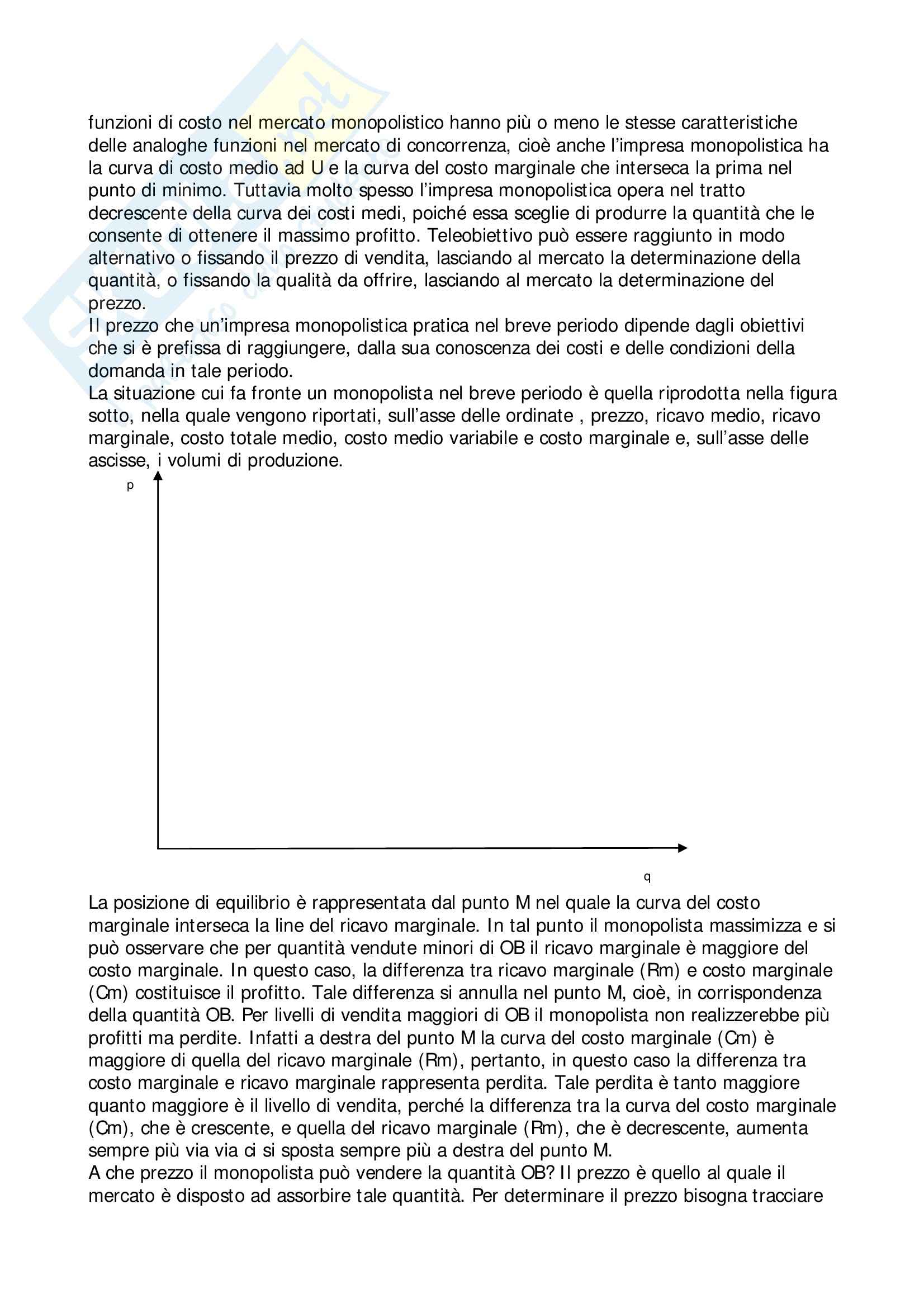 funzioni di costo nel mercato monopolistico hanno più o meno le stesse caratteristiche delle analoghe funzioni nel mercato di concorrenza, cioè anche l'impresa monopolistica ha la curva di costo medio ad U e la curva del costo marginale che interseca la prima nel punto di minimo. Tuttavia molto spesso l'impresa monopolistica opera nel tratto decrescente della curva dei costi medi, poiché essa sceglie di produrre la quantità che le consente di ottenere il massimo profitto. Teleobiettivo può essere raggiunto in modo alternativo o fissando il prezzo di vendita, lasciando al mercato la determinazione della quantità, o fissando la qualità da offrire, lasciando al mercato la determinazione del prezzo.
Il prezzo che un'impresa monopolistica pratica nel breve periodo dipende dagli obiettivi che si è prefissa di raggiungere, dalla sua conoscenza dei costi e delle condizioni della domanda in tale periodo.
La situazione cui fa fronte un monopolista nel breve periodo è quella riprodotta nella figura sotto, nella quale vengono riportati, sull'asse delle ordinate , prezzo, ricavo medio, ricavo marginale, costo totale medio, costo medio variabile e costo marginale e, sull'asse delle ascisse, i volumi di produzione.

p

q

La posizione di equilibrio è rappresentata dal punto M nel quale la curva del costo marginale interseca la line del ricavo marginale. In tal punto il monopolista massimizza e si può osservare che per quantità vendute minori di OB il ricavo marginale è maggiore del costo marginale. In questo caso, la differenza tra ricavo marginale (Rm) e costo marginale (Cm) costituisce il profitto. Tale differenza si annulla nel punto M, cioè, in corrispondenza della quantità OB. Per livelli di vendita maggiori di OB il monopolista non realizzerebbe più profitti ma perdite. Infatti a destra del punto M la curva del costo marginale (Cm) è maggiore di quella del ricavo marginale (Rm), pertanto, in questo caso la differenza tra costo marginale e ricavo marginale rappresenta perdita. Tale perdita è tanto maggiore quanto maggiore è il livello di vendita, perché la differenza tra la curva del costo marginale (Cm), che è crescente, e quella del ricavo marginale (Rm), che è decrescente, aumenta sempre più via via ci si sposta sempre più a destra del punto M.
A che prezzo il monopolista può vendere la quantità OB? Il prezzo è quello al quale il mercato è disposto ad assorbire tale quantità. Per determinare il prezzo bisogna tracciare